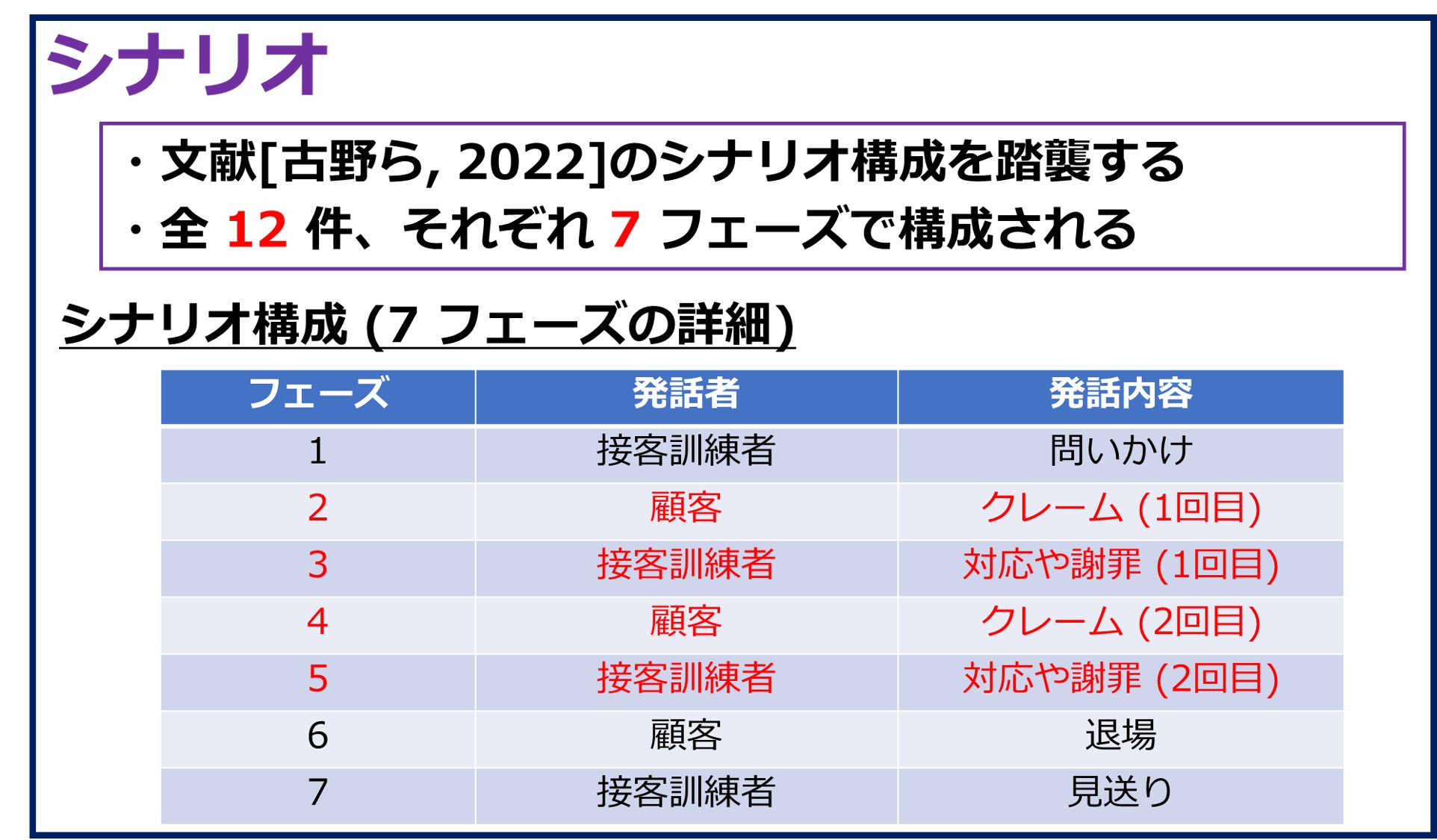 シナリオ

・文献[古野ら, 2022]のシナリオ構成を踏襲する
・全12件、それぞれ7フェーズで構成される

シナリオ構成 (7フェーズの詳細)

| フェーズ | 発話者 | 発話内容 |
|---|---|---|
| 1 | 接客訓練者 | 問いかけ |
| 2 | 顧客 | クレーム (1回目) |
| 3 | 接客訓練者 | 対応や謝罪 (1回目) |
| 4 | 顧客 | クレーム (2回目) |
| 5 | 接客訓練者 | 対応や謝罪 (2回目) |
| 6 | 顧客 | 退場 |
| 7 | 接客訓練者 | 見送り |